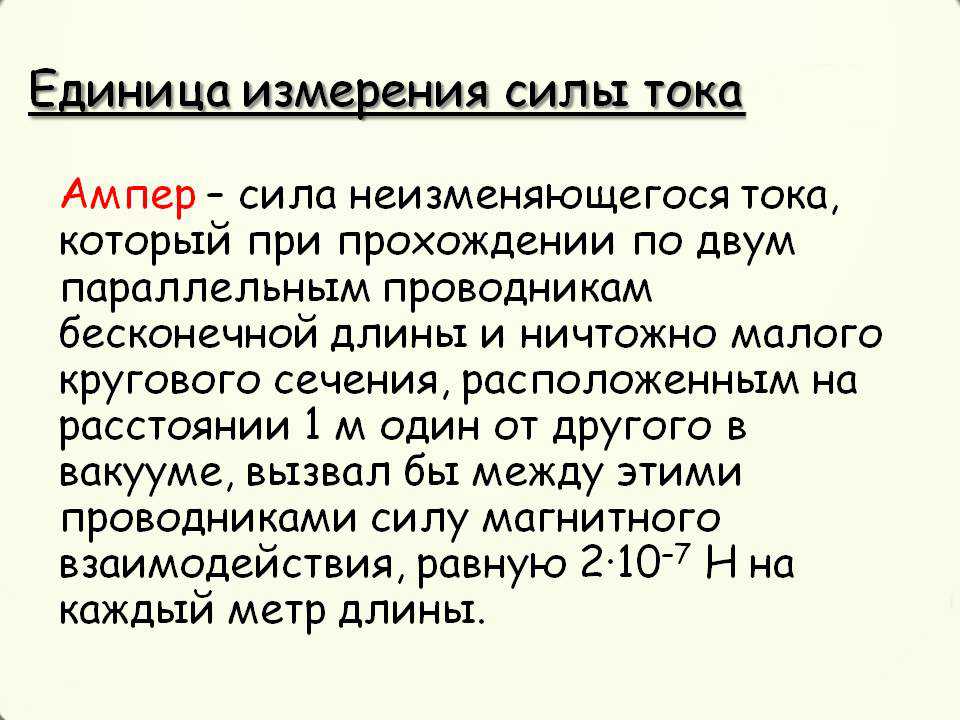 Единица измерения силы тока

Ампер – сила неизменяющегося тока, который при прохождении по двум параллельным проводникам бесконечной длины и ничтожно малого кругового сечения, расположенным на расстоянии 1 м один от другого в вакууме, вызвал бы между этими проводниками силу магнитного взаимодействия, равную $2 \cdot 10^{-7}$ Н на каждый метр длины.